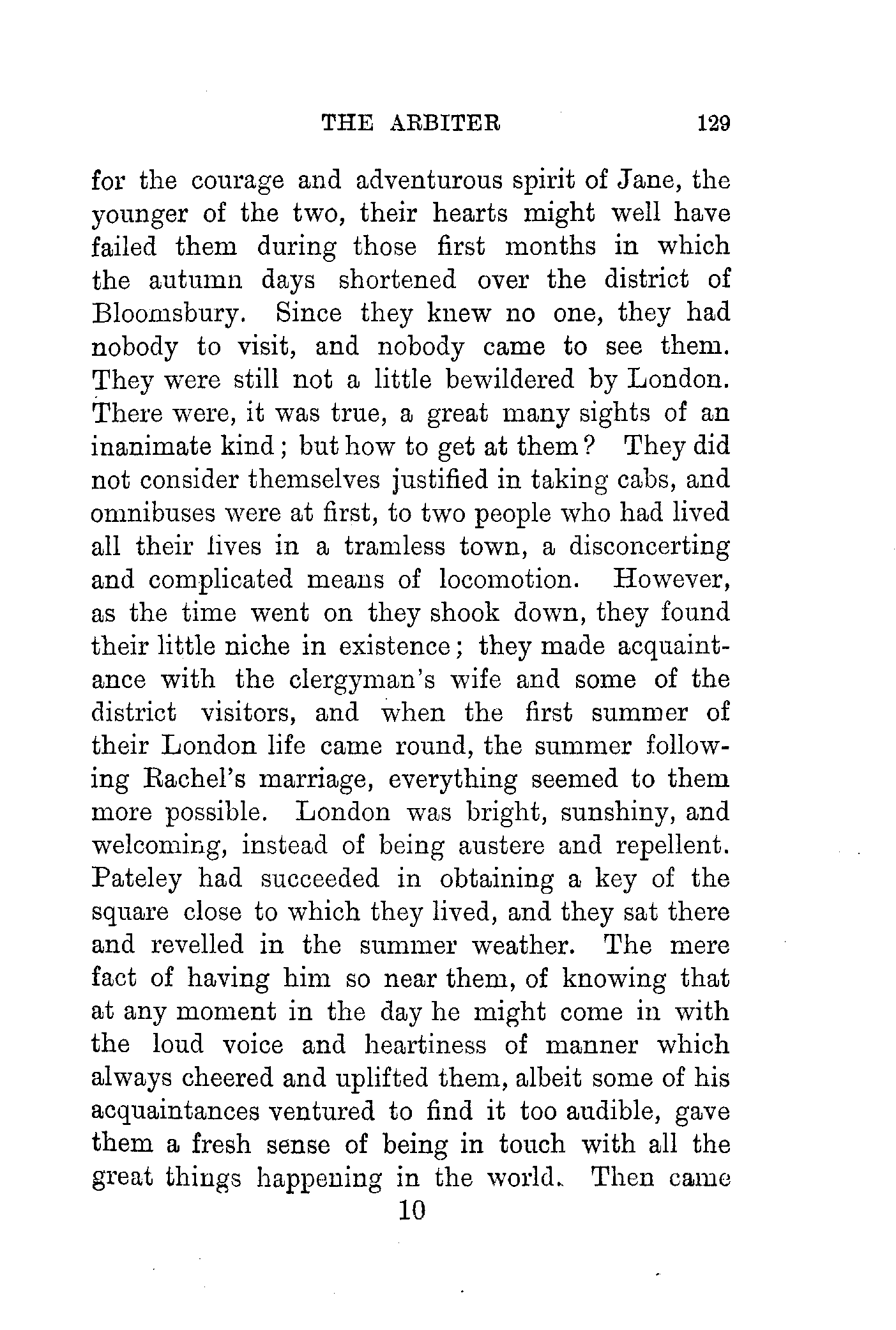 THE ARBITER 129

for the courage and adventurous spirit of Jane, the younger of the two, their hearts might well have failed them during those first months in which the autumn days shortened over the district of Bloomsbury. Since they knew no one, they had nobody to visit, and nobody came to see them. They were still not a little bewildered by London. There were, it was true, a great many sights of an inanimate kind; but how to get at them? They did not consider themselves justified in taking cabs, and omnibuses were at first, to two people who had lived all their lives in a tramless town, a disconcerting and complicated means of locomotion. However, as the time went on they shook down, they found their little niche in existence; they made acquaintance with the clergyman's wife and some of the district visitors, and when the first summer of their London life came round, the summer following Rachel's marriage, everything seemed to them more possible. London was bright, sunshiny, and welcoming, instead of being austere and repellent. Pateley had succeeded in obtaining a key of the square close to which they lived, and they sat there and revelled in the summer weather. The mere fact of having him so near them, of knowing that at any moment in the day he might come in with the loud voice and heartiness of manner which always cheered and uplifted them, albeit some of his acquaintances ventured to find it too audible, gave them a fresh sense of being in touch with all the great things happening in the world. Then came

10